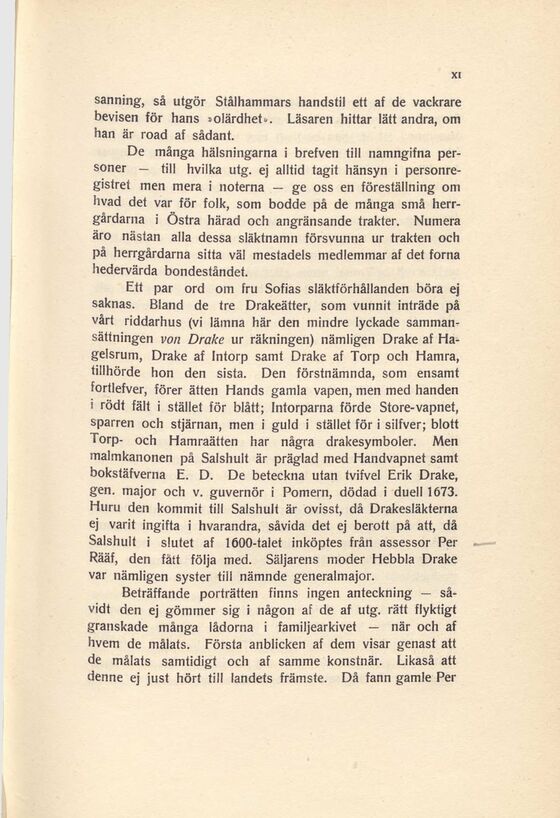 XI

sanning, så utgör Stålhammars handstil ett af de vackrare bevisen för hans »olärdhet». Läsaren hittar lätt andra, om han är road af sådant.

De många hälsningarna i brefven till namngifna personer — till hvilka utg. ej alltid tagit hänsyn i personregistret men mera i noterna — ge oss en föreställning om hvad det var för folk, som bodde på de många små herrgårdarna i Östra härad och angränsande trakter. Numera äro nästan alla dessa släktnamn försvunna ur trakten och på herrgårdarna sitta väl mestadels medlemmar af det forna hedervärda bondeståndet.

Ett par ord om fru Sofias släktförhållanden böra ej saknas. Bland de tre Drakeätter, som vunnit inträde på vårt riddarhus (vi lämna här den mindre lyckade sammansättningen von Drake ur räkningen) nämligen Drake af Hagelsrum, Drake af Intorp samt Drake af Torp och Hamra, tillhörde hon den sista. Den förstnämnda, som ensamt fortlefver, förer ätten Hands gamla vapen, men med handen i rödt fält i stället för blått; Intorparna förde Store-vapnet, sparren och stjärnan, men i guld i stället för i silfver; blott Torp- och Hamraätten har några drakesymboler. Men malmkanonen på Salshult är präglad med Handvapnet samt bokstäfverna E. D. De beteckna utan tvifvel Erik Drake, gen. major och v. guvernör i Pomern, dödad i duell 1673. Huru den kommit till Salshult är ovisst, då Drakesläkterna ej varit ingifta i hvarandra, såvida det ej berott på att, då Salshult i slutet af 1600-talet inköptes från assessor Per Rääf, den fått följa med. Säljarens moder Hebbla Drake var nämligen syster till nämnde generalmajor.

Beträffande porträtten finns ingen anteckning — såvidt den ej gömmer sig i någon af de af utg. rätt flyktigt granskade många lådorna i familjearkivet — när och af hvem de målats. Första anblicken af dem visar genast att de målats samtidigt och af samme konstnär. Likaså att denne ej just hört till landets främste. Då fann gamle Per